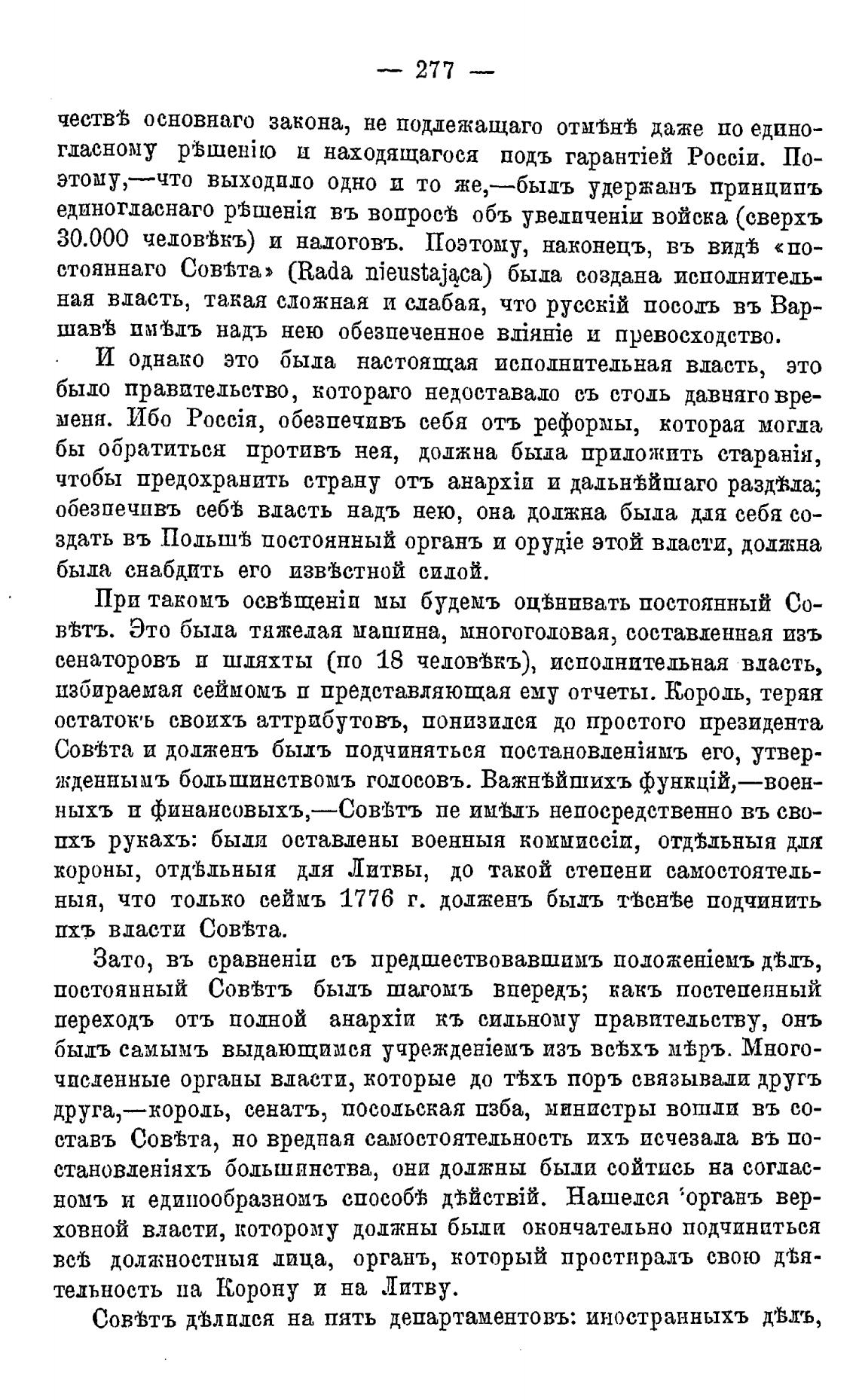 — 277 —

чествѣ основнаго закона, не подлежащаго отмѣнѣ даже по единогласному рѣшенію и находящагося подъ гарантіей Россіи. Поэтому,—что выходило одно и то же,—былъ удержанъ принципъ единогласнаго рѣшенія въ вопросѣ объ увеличеніи войска (сверхъ 30.000 человѣкъ) и налоговъ. Поэтому, наконецъ, въ видѣ «постояннаго Совѣта» (Rada nieustająca) была создана исполнительная власть, такая сложная и слабая, что русскій посолъ въ Варшавѣ имѣлъ надъ нею обезпеченное вліяніе и превосходство.

И однако это была настоящая исполнительная власть, это было правительство, котораго недоставало съ столь давняго времени. Ибо Россія, обезпечивъ себя отъ реформы, которая могла бы обратиться противъ нея, должна была приложить старанія, чтобы предохранить страну отъ анархіи и дальнѣйшаго раздѣла; обезпечивъ себѣ власть надъ нею, она должна была для себя создать въ Польшѣ постоянный органъ и орудіе этой власти, должна была снабдить его извѣстной силой.

При такомъ освѣщеніи мы будемъ оцѣнивать постоянный Совѣтъ. Это была тяжелая машина, многоголовая, составленная изъ сенаторовъ и шляхты (по 18 человѣкъ), исполнительная власть, избираемая сеймомъ и представляющая ему отчеты. Король, теряя остатокъ своихъ аттрибутовъ, понизился до простого президента Совѣта и долженъ былъ подчиняться постановленіямъ его, утвержденнымъ большинствомъ голосовъ. Важнѣйшихъ функцій,—военныхъ и финансовыхъ,—Совѣтъ не имѣлъ непосредственно въ своихъ рукахъ: были оставлены военныя коммиссіи, отдѣльныя для короны, отдѣльныя для Литвы, до такой степени самостоятельныя, что только сеймъ 1776 г. долженъ былъ тѣснѣе подчинить ихъ власти Совѣта.

Зато, въ сравненіи съ предшествовавшимъ положеніемъ дѣлъ, постоянный Совѣтъ былъ шагомъ впередъ; какъ постепенный переходъ отъ полной анархіи къ сильному правительству, онъ былъ самымъ выдающимся учрежденіемъ изъ всѣхъ мѣръ. Многочисленные органы власти, которые до тѣхъ поръ связывали другъ друга,—король, сенатъ, посольская изба, министры вошли въ составъ Совѣта, но вредная самостоятельность ихъ исчезала въ постановленіяхъ большинства, они должны были сойтись на согласномъ и единообразномъ способѣ дѣйствій. Нашелся органъ верховной власти, которому должны были окончательно подчиниться всѣ должностныя лица, органъ, который простиралъ свою дѣятельность на Корону и на Литву.

Совѣтъ дѣлился на пять департаментовъ: иностранныхъ дѣлъ,